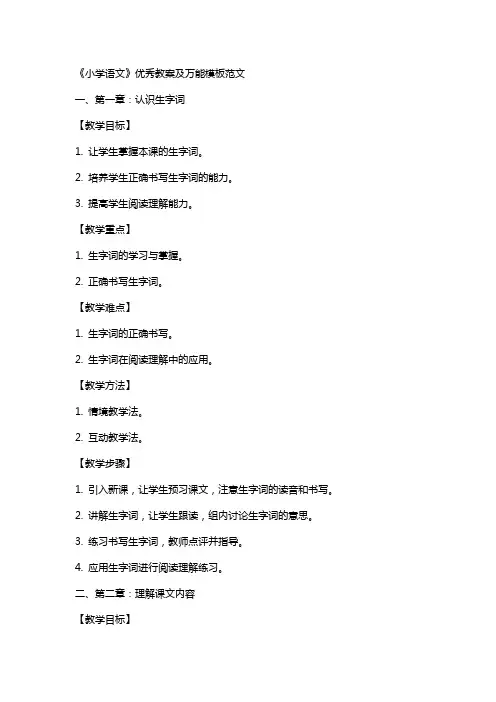 《小学语文》优秀教案及万能模板范文

一、第一章：认识生字词

【教学目标】

1. 让学生掌握本课的生字词。

2. 培养学生正确书写生字词的能力。

3. 提高学生阅读理解能力。

【教学重点】

1. 生字词的学习与掌握。

2. 正确书写生字词。

【教学难点】

1. 生字词的正确书写。

2. 生字词在阅读理解中的应用。

【教学方法】

1. 情境教学法。

2. 互动教学法。

【教学步骤】

1. 引入新课，让学生预习课文，注意生字词的读音和书写。

2. 讲解生字词，让学生跟读，组内讨论生字词的意思。

3. 练习书写生字词，教师点评并指导。

4. 应用生字词进行阅读理解练习。

二、第二章：理解课文内容

【教学目标】